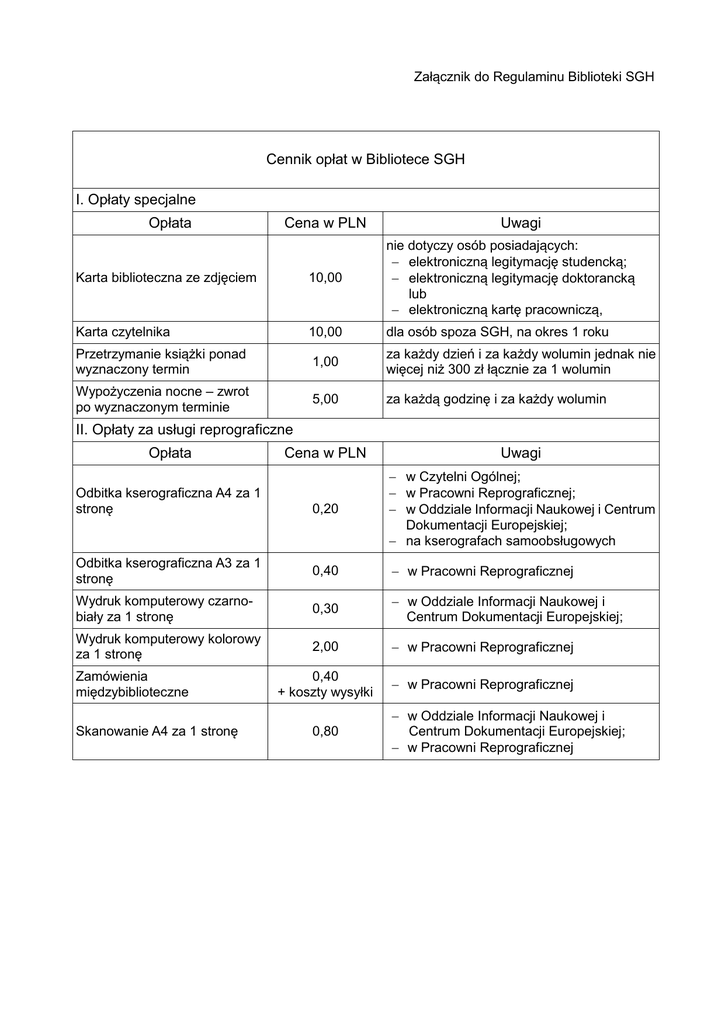 Załącznik do Regulaminu Biblioteki SGH

Cennik opłat w Bibliotece SGH

I. Opłaty specjalne

| Opłata | Cena w PLN | Uwagi |
|---|---|---|
| Karta biblioteczna ze zdjęciem | 10,00 | nie dotyczy osób posiadających: – elektroniczną legitymację studencką; – elektroniczną legitymację doktorancką lub – elektroniczną kartę pracowniczą, |
| Karta czytelnika | 10,00 | dla osób spoza SGH, na okres 1 roku |
| Przetrzymanie książki ponad wyznaczony termin | 1,00 | za każdy dzień i za każdy wolumin jednak nie więcej niż 300 zł łącznie za 1 wolumin |
| Wypożyczenia nocne – zwrot po wyznaczonym terminie | 5,00 | za każdą godzinę i za każdy wolumin |

II. Opłaty za usługi reprograficzne

| Opłata | Cena w PLN | Uwagi |
|---|---|---|
| Odbitka kserograficzna A4 za 1 stronę | 0,20 | – w Czytelni Ogólnej; – w Pracowni Reprograficznej; – w Oddziale Informacji Naukowej i Centrum Dokumentacji Europejskiej; – na kserografach samoobsługowych |
| Odbitka kserograficzna A3 za 1 stronę | 0,40 | – w Pracowni Reprograficznej |
| Wydruk komputerowy czarno-biały za 1 stronę | 0,30 | – w Oddziale Informacji Naukowej i Centrum Dokumentacji Europejskiej; |
| Wydruk komputerowy kolorowy za 1 stronę | 2,00 | – w Pracowni Reprograficznej |
| Zamówienia międzybiblioteczne | 0,40 + koszty wysyłki | – w Pracowni Reprograficznej |
| Skanowanie A4 za 1 stronę | 0,80 | – w Oddziale Informacji Naukowej i Centrum Dokumentacji Europejskiej; – w Pracowni Reprograficznej |